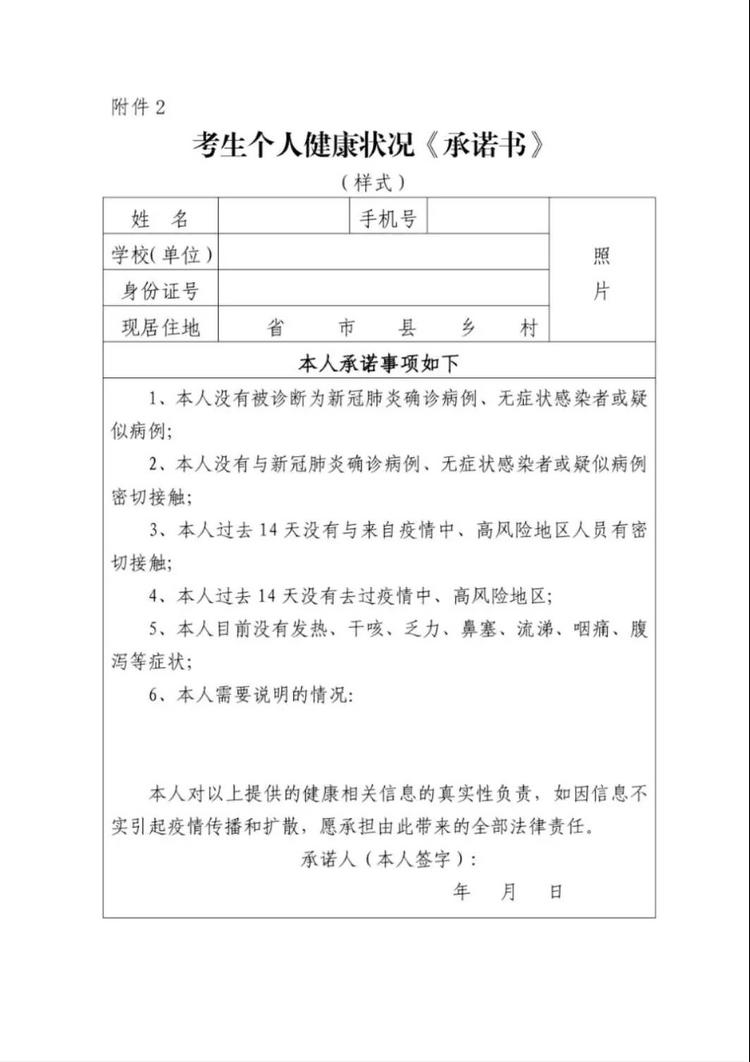 附件 2

考生个人健康状况《承诺书》

（样式）

| 姓　名 | | 手机号 | | 照片 |
|---|---|---|---|---|
| 学校(单位) | | | | |
| 身份证号 | | | | |
| 现居住地 | 省　市　县　乡　村 | | | |

本人承诺事项如下

1、本人没有被诊断为新冠肺炎确诊病例、无症状感染者或疑似病例;

2、本人没有与新冠肺炎确诊病例、无症状感染者或疑似病例密切接触;

3、本人过去 14 天没有与来自疫情中、高风险地区人员有密切接触;

4、本人过去 14 天没有去过疫情中、高风险地区;

5、本人目前没有发热、干咳、乏力、鼻塞、流涕、咽痛、腹泻等症状;

6、本人需要说明的情况:

本人对以上提供的健康相关信息的真实性负责，如因信息不实引起疫情传播和扩散，愿承担由此带来的全部法律责任。

承诺人（本人签字）:

年　月　日